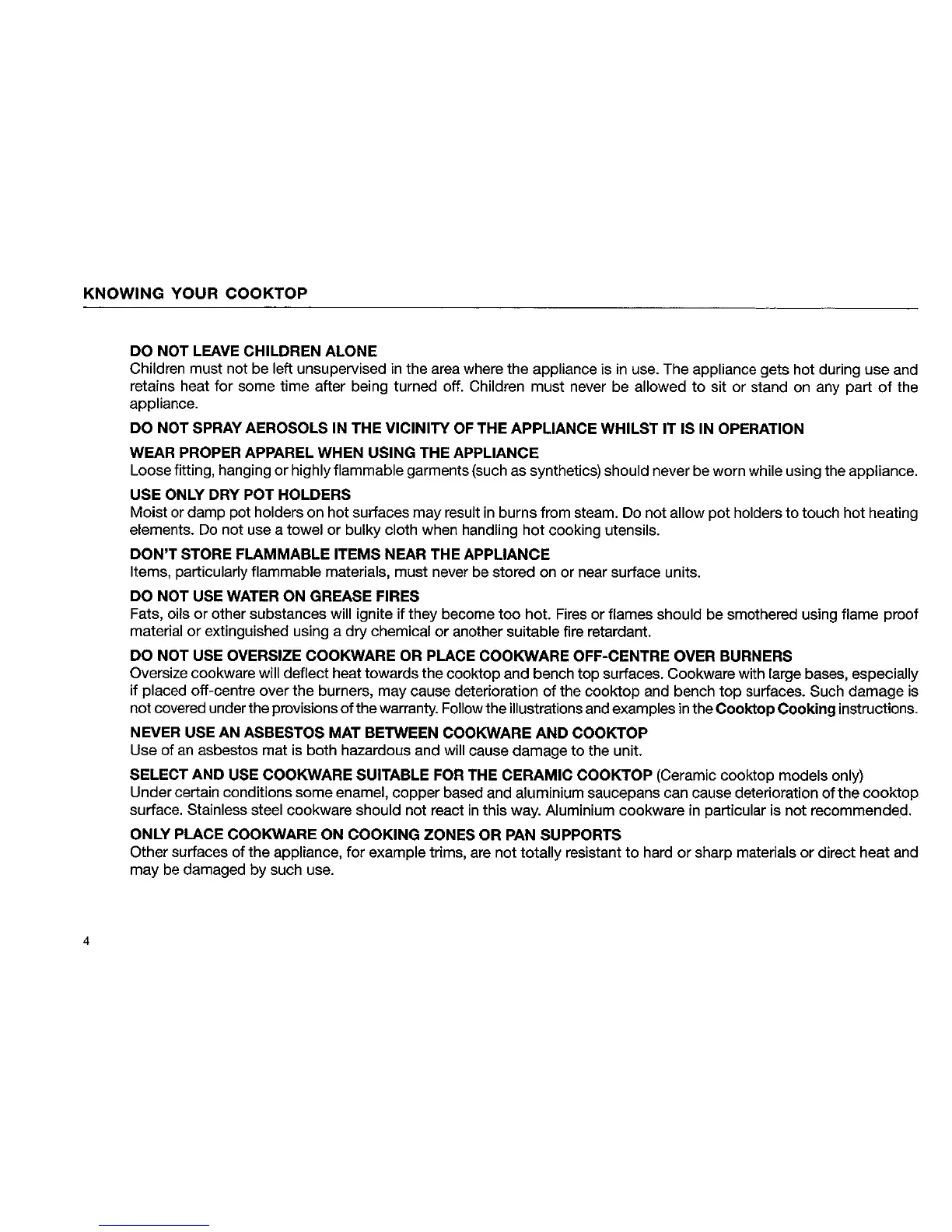 KNOWING YOUR COOKTOP

DO NOT LEAVE CHILDREN ALONE
Children must not be left unsupervised in the area where the appliance is in use. The appliance gets hot during use and retains heat for some time after being turned off. Children must never be allowed to sit or stand on any part of the appliance.

DO NOT SPRAY AEROSOLS IN THE VICINITY OF THE APPLIANCE WHILST IT IS IN OPERATION

WEAR PROPER APPAREL WHEN USING THE APPLIANCE
Loose fitting, hanging or highly flammable garments (such as synthetics) should never be worn while using the appliance.

USE ONLY DRY POT HOLDERS
Moist or damp pot holders on hot surfaces may result in burns from steam. Do not allow pot holders to touch hot heating elements. Do not use a towel or bulky cloth when handling hot cooking utensils.

DON'T STORE FLAMMABLE ITEMS NEAR THE APPLIANCE
Items, particularly flammable materials, must never be stored on or near surface units.

DO NOT USE WATER ON GREASE FIRES
Fats, oils or other substances will ignite if they become too hot. Fires or flames should be smothered using flame proof material or extinguished using a dry chemical or another suitable fire retardant.

DO NOT USE OVERSIZE COOKWARE OR PLACE COOKWARE OFF-CENTRE OVER BURNERS
Oversize cookware will deflect heat towards the cooktop and bench top surfaces. Cookware with large bases, especially if placed off-centre over the burners, may cause deterioration of the cooktop and bench top surfaces. Such damage is not covered under the provisions of the warranty. Follow the illustrations and examples in the Cooktop Cooking instructions.

NEVER USE AN ASBESTOS MAT BETWEEN COOKWARE AND COOKTOP
Use of an asbestos mat is both hazardous and will cause damage to the unit.

SELECT AND USE COOKWARE SUITABLE FOR THE CERAMIC COOKTOP (Ceramic cooktop models only)
Under certain conditions some enamel, copper based and aluminium saucepans can cause deterioration of the cooktop surface. Stainless steel cookware should not react in this way. Aluminium cookware in particular is not recommended.

ONLY PLACE COOKWARE ON COOKING ZONES OR PAN SUPPORTS
Other surfaces of the appliance, for example trims, are not totally resistant to hard or sharp materials or direct heat and may be damaged by such use.

4